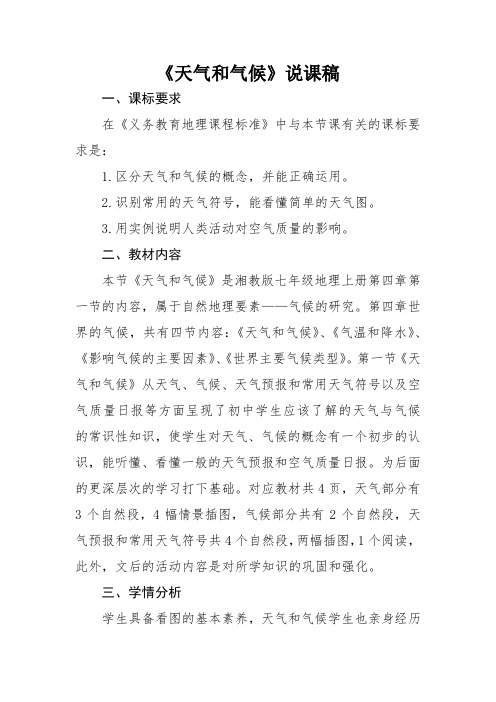 《天气和气候》说课稿

一、课标要求

在《义务教育地理课程标准》中与本节课有关的课标要求是：

1. 区分天气和气候的概念，并能正确运用。

2. 识别常用的天气符号，能看懂简单的天气图。

3. 用实例说明人类活动对空气质量的影响。

二、教材内容

本节《天气和气候》是湘教版七年级地理上册第四章第一节的内容，属于自然地理要素——气候的研究。第四章世界的气候，共有四节内容：《天气和气候》、《气温和降水》、《影响气候的主要因素》、《世界主要气候类型》。第一节《天气和气候》从天气、气候、天气预报和常用天气符号以及空气质量日报等方面呈现了初中学生应该了解的天气与气候的常识性知识，使学生对天气、气候的概念有一个初步的认识，能听懂、看懂一般的天气预报和空气质量日报。为后面的更深层次的学习打下基础。对应教材共 4 页，天气部分有 3 个自然段，4 幅情景插图，气候部分共有 2 个自然段，天气预报和常用天气符号共 4 个自然段，两幅插图，1 个阅读，此外，文后的活动内容是对所学知识的巩固和强化。

三、学情分析

学生具备看图的基本素养，天气和气候学生也亲身经历